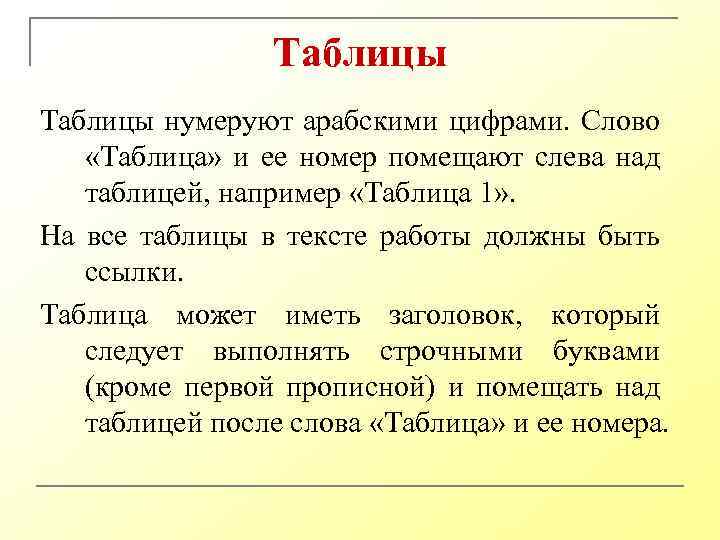 Таблицы

Таблицы нумеруют арабскими цифрами. Слово «Таблица» и ее номер помещают слева над таблицей, например «Таблица 1».

На все таблицы в тексте работы должны быть ссылки.

Таблица может иметь заголовок, который следует выполнять строчными буквами (кроме первой прописной) и помещать над таблицей после слова «Таблица» и ее номера.